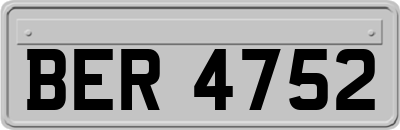 BER 4752